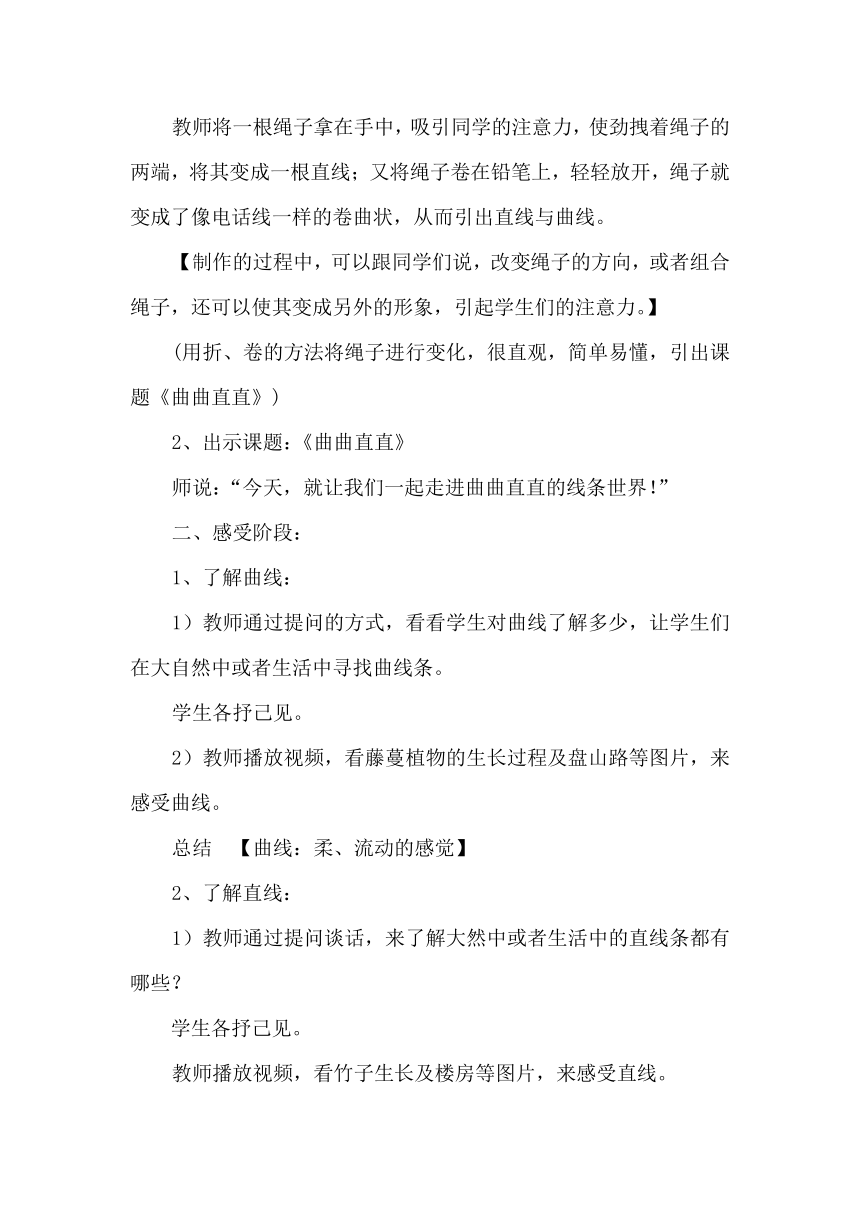 教师将一根绳子拿在手中，吸引同学的注意力，使劲拽着绳子的两端，将其变成一根直线；又将绳子卷在铅笔上，轻轻放开，绳子就变成了像电话线一样的卷曲状，从而引出直线与曲线。

【制作的过程中，可以跟同学们说，改变绳子的方向，或者组合绳子，还可以使其变成另外的形象，引起学生们的注意力。】

(用折、卷的方法将绳子进行变化，很直观，简单易懂，引出课题《曲曲直直》)

2、出示课题：《曲曲直直》

师说：“今天，就让我们一起走进曲曲直直的线条世界!”

二、感受阶段：

1、了解曲线：

1）教师通过提问的方式，看看学生对曲线了解多少，让学生们在大自然中或者生活中寻找曲线条。

学生各抒己见。

2）教师播放视频，看藤蔓植物的生长过程及盘山路等图片，来感受曲线。

总结　【曲线：柔、流动的感觉】

2、了解直线：

1）教师通过提问谈话，来了解大然中或者生活中的直线条都有哪些？

学生各抒己见。

教师播放视频，看竹子生长及楼房等图片，来感受直线。